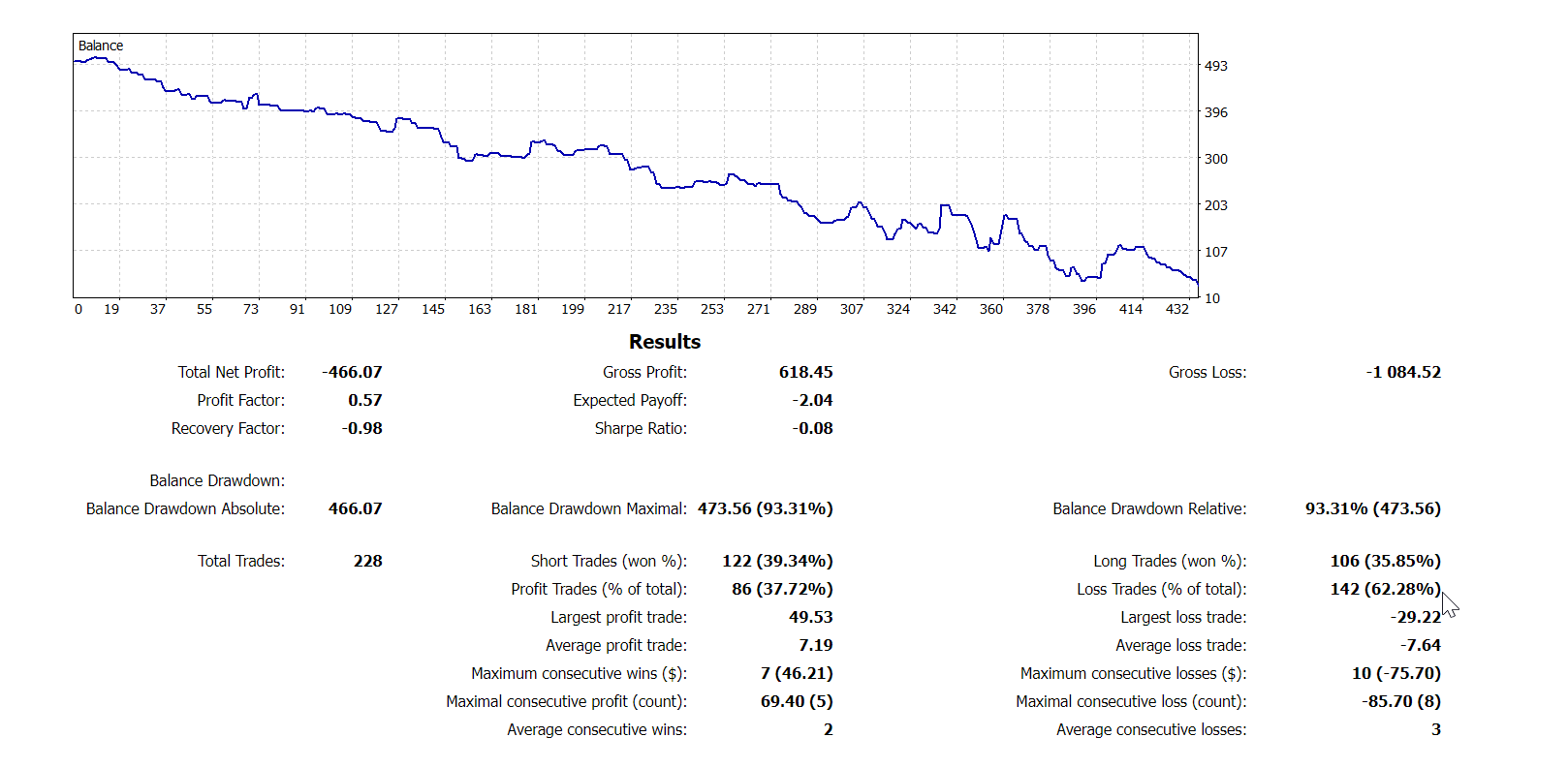 Balance

493
396
300
203
107
10

0 19 37 55 73 91 109 127 145 163 181 199 217 235 253 271 289 307 324 342 360 378 396 414 432

Results

| | | | | | |
|---|---|---|---|---|---|
| Total Net Profit: | -466.07 | Gross Profit: | 618.45 | Gross Loss: | -1 084.52 |
| Profit Factor: | 0.57 | Expected Payoff: | -2.04 | | |
| Recovery Factor: | -0.98 | Sharpe Ratio: | -0.08 | | |
| Balance Drawdown: | | | | | |
| Balance Drawdown Absolute: | 466.07 | Balance Drawdown Maximal: | 473.56 (93.31%) | Balance Drawdown Relative: | 93.31% (473.56) |
| Total Trades: | 228 | Short Trades (won %): | 122 (39.34%) | Long Trades (won %): | 106 (35.85%) |
| | | Profit Trades (% of total): | 86 (37.72%) | Loss Trades (% of total): | 142 (62.28%) |
| | | Largest profit trade: | 49.53 | Largest loss trade: | -29.22 |
| | | Average profit trade: | 7.19 | Average loss trade: | -7.64 |
| | | Maximum consecutive wins ($): | 7 (46.21) | Maximum consecutive losses ($): | 10 (-75.70) |
| | | Maximal consecutive profit (count): | 69.40 (5) | Maximal consecutive loss (count): | -85.70 (8) |
| | | Average consecutive wins: | 2 | Average consecutive losses: | 3 |